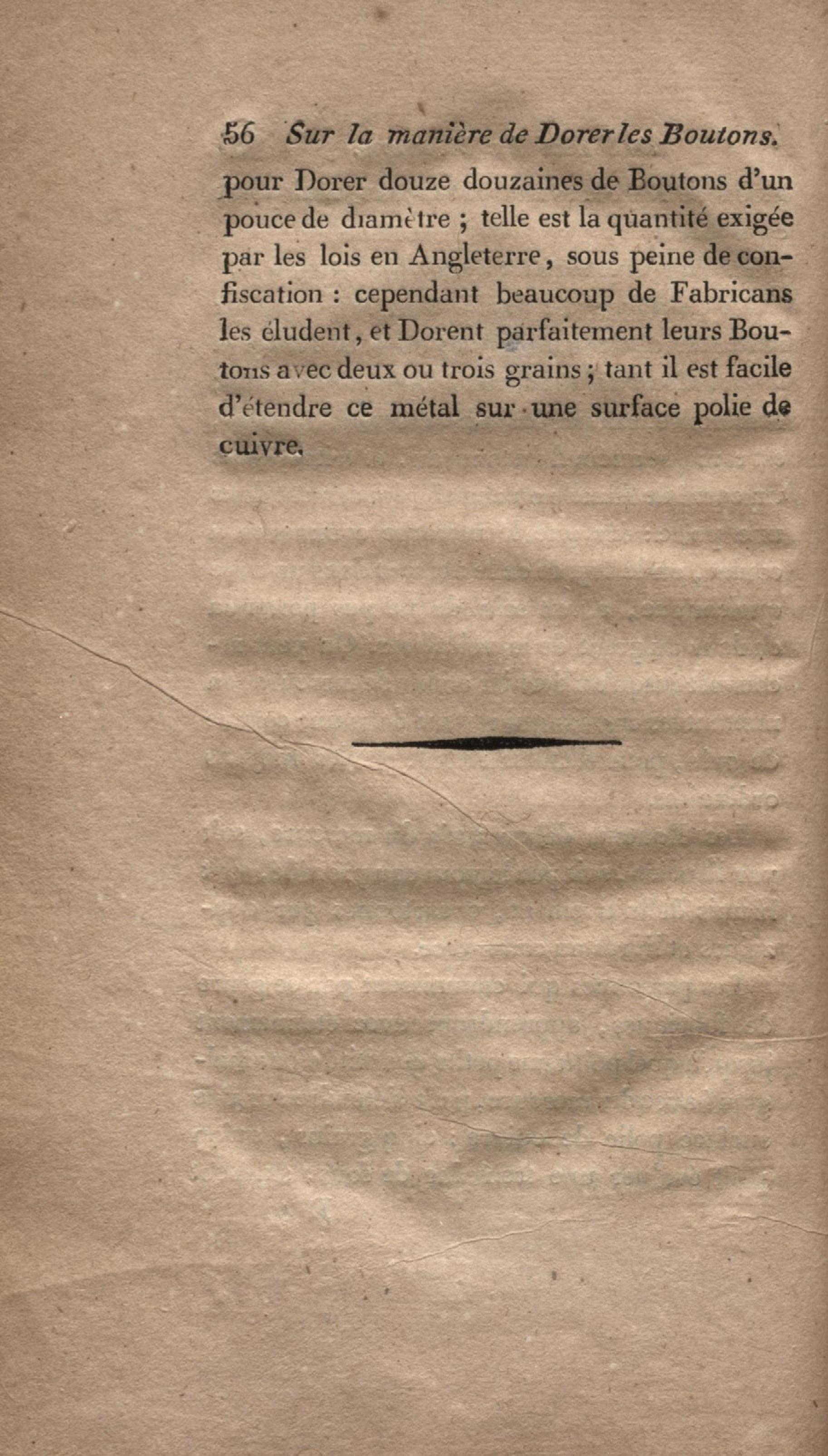 56 Sur la manière de Dorer les Boutons.

pour Dorer douze douzaines de Boutons d'un pouce de diamètre ; telle est la quantité exigée par les lois en Angleterre, sous peine de confiscation : cependant beaucoup de Fabricans les éludent, et Dorent parfaitement leurs Boutons avec deux ou trois grains ; tant il est facile d'étendre ce métal sur une surface polie de cuivre.